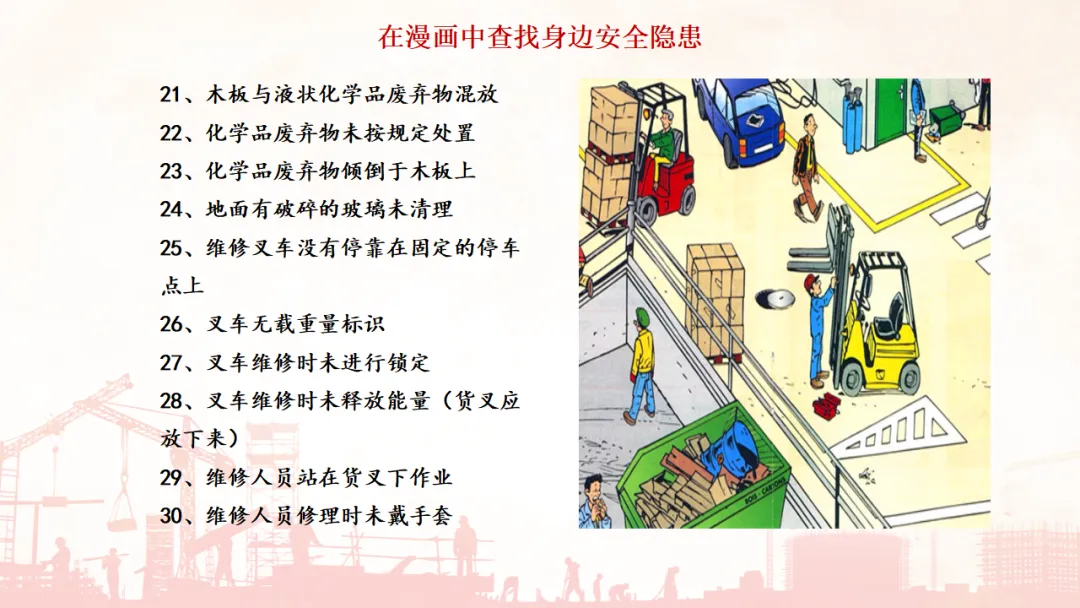 在漫画中查找身边安全隐患

21、木板与液状化学品废弃物混放
22、化学品废弃物未按规定处置
23、化学品废弃物倾倒于木板上
24、地面有破碎的玻璃未清理
25、维修叉车没有停靠在固定的停车点上
26、叉车无载重量标识
27、叉车维修时未进行锁定
28、叉车维修时未释放能量（货叉应放下来）
29、维修人员站在货叉下作业
30、维修人员修理时未戴手套

BOIS - CARTONS